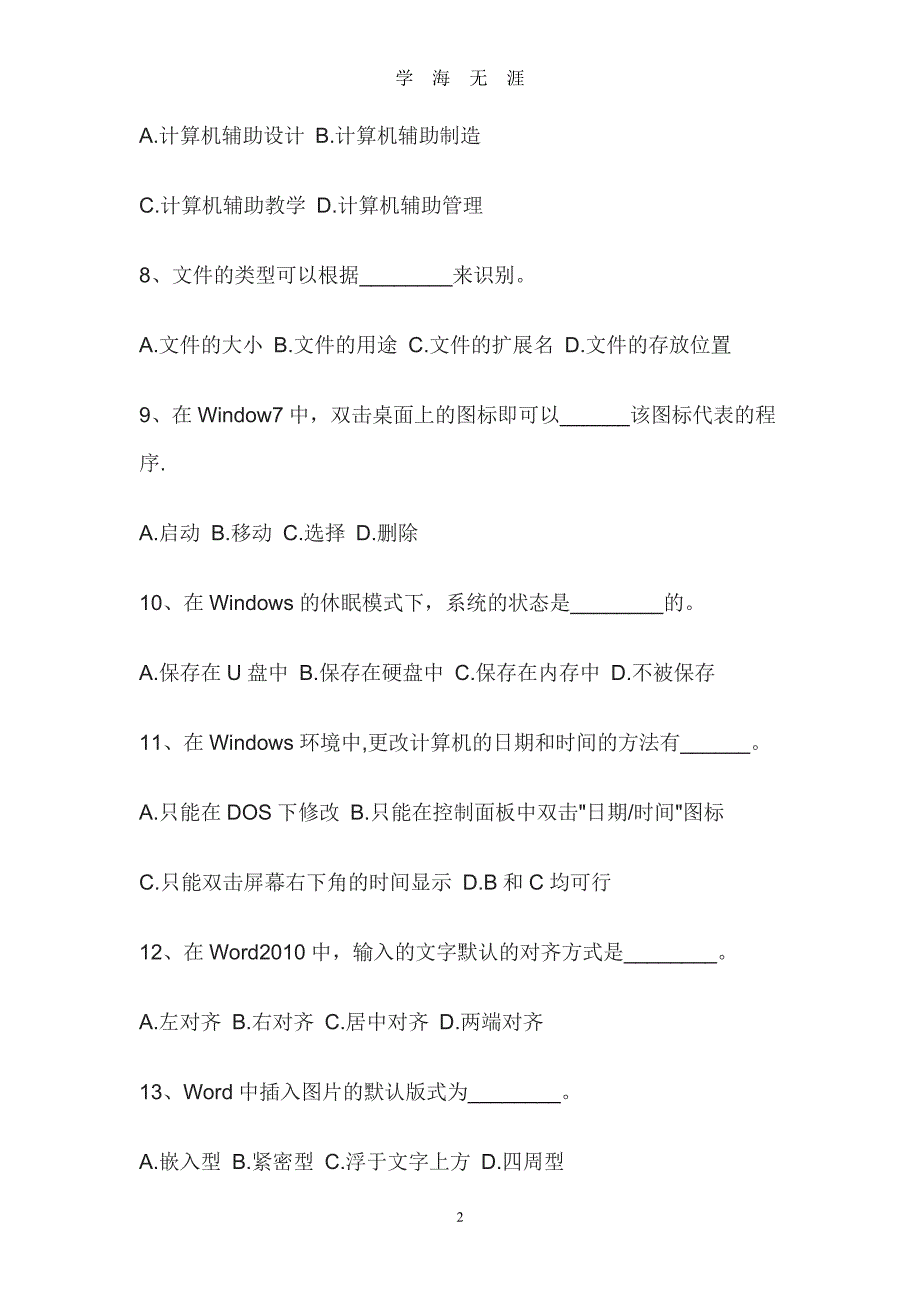 学 海 无 涯

A.计算机辅助设计 B.计算机辅助制造

C.计算机辅助教学 D.计算机辅助管理

8、文件的类型可以根据________来识别。

A.文件的大小 B.文件的用途 C.文件的扩展名 D.文件的存放位置

9、在 Window7 中，双击桌面上的图标即可以______该图标代表的程序.

A.启动 B.移动 C.选择 D.删除

10、在 Windows 的休眠模式下，系统的状态是________的。

A.保存在 U 盘中 B.保存在硬盘中 C.保存在内存中 D.不被保存

11、在 Windows 环境中,更改计算机的日期和时间的方法有______。

A.只能在 DOS 下修改 B.只能在控制面板中双击"日期/时间"图标

C.只能双击屏幕右下角的时间显示 D.B 和 C 均可行

12、在 Word2010 中，输入的文字默认的对齐方式是________。

A.左对齐 B.右对齐 C.居中对齐 D.两端对齐

13、Word 中插入图片的默认版式为________。

A.嵌入型 B.紧密型 C.浮于文字上方 D.四周型

2